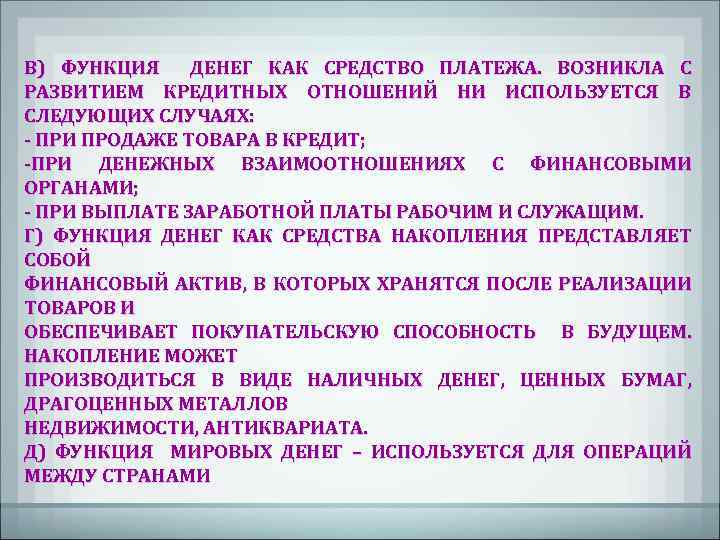 В) ФУНКЦИЯ ДЕНЕГ КАК СРЕДСТВО ПЛАТЕЖА. ВОЗНИКЛА С РАЗВИТИЕМ КРЕДИТНЫХ ОТНОШЕНИЙ НИ ИСПОЛЬЗУЕТСЯ В СЛЕДУЮЩИХ СЛУЧАЯХ:
- ПРИ ПРОДАЖЕ ТОВАРА В КРЕДИТ;
-ПРИ ДЕНЕЖНЫХ ВЗАИМООТНОШЕНИЯХ С ФИНАНСОВЫМИ ОРГАНАМИ;
- ПРИ ВЫПЛАТЕ ЗАРАБОТНОЙ ПЛАТЫ РАБОЧИМ И СЛУЖАЩИМ.
Г) ФУНКЦИЯ ДЕНЕГ КАК СРЕДСТВА НАКОПЛЕНИЯ ПРЕДСТАВЛЯЕТ СОБОЙ
ФИНАНСОВЫЙ АКТИВ, В КОТОРЫХ ХРАНЯТСЯ ПОСЛЕ РЕАЛИЗАЦИИ ТОВАРОВ И
ОБЕСПЕЧИВАЕТ ПОКУПАТЕЛЬСКУЮ СПОСОБНОСТЬ В БУДУЩЕМ. НАКОПЛЕНИЕ МОЖЕТ
ПРОИЗВОДИТЬСЯ В ВИДЕ НАЛИЧНЫХ ДЕНЕГ, ЦЕННЫХ БУМАГ, ДРАГОЦЕННЫХ МЕТАЛЛОВ
НЕДВИЖИМОСТИ, АНТИКВАРИАТА.
Д) ФУНКЦИЯ МИРОВЫХ ДЕНЕГ – ИСПОЛЬЗУЕТСЯ ДЛЯ ОПЕРАЦИЙ МЕЖДУ СТРАНАМИ